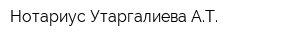 Нотариус Утаргалиева А.Т.